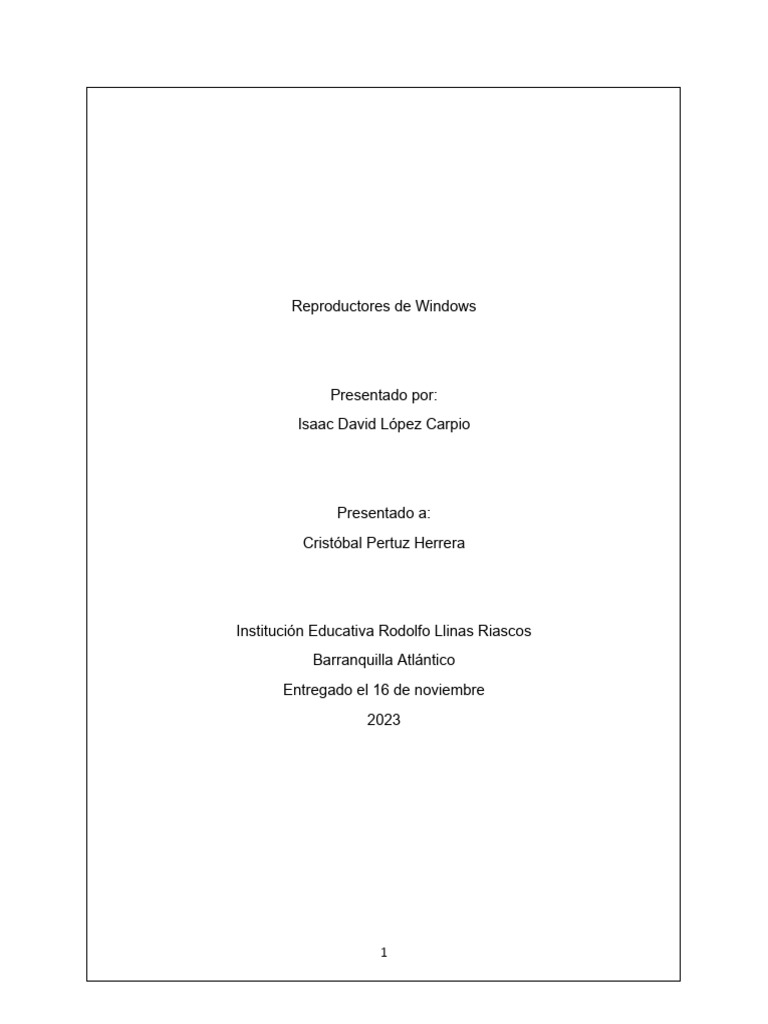 Reproductores de Windows

Presentado por:
Isaac David López Carpio

Presentado a:
Cristóbal Pertuz Herrera

Institución Educativa Rodolfo Llinas Riascos
Barranquilla Atlántico
Entregado el 16 de noviembre
2023

1